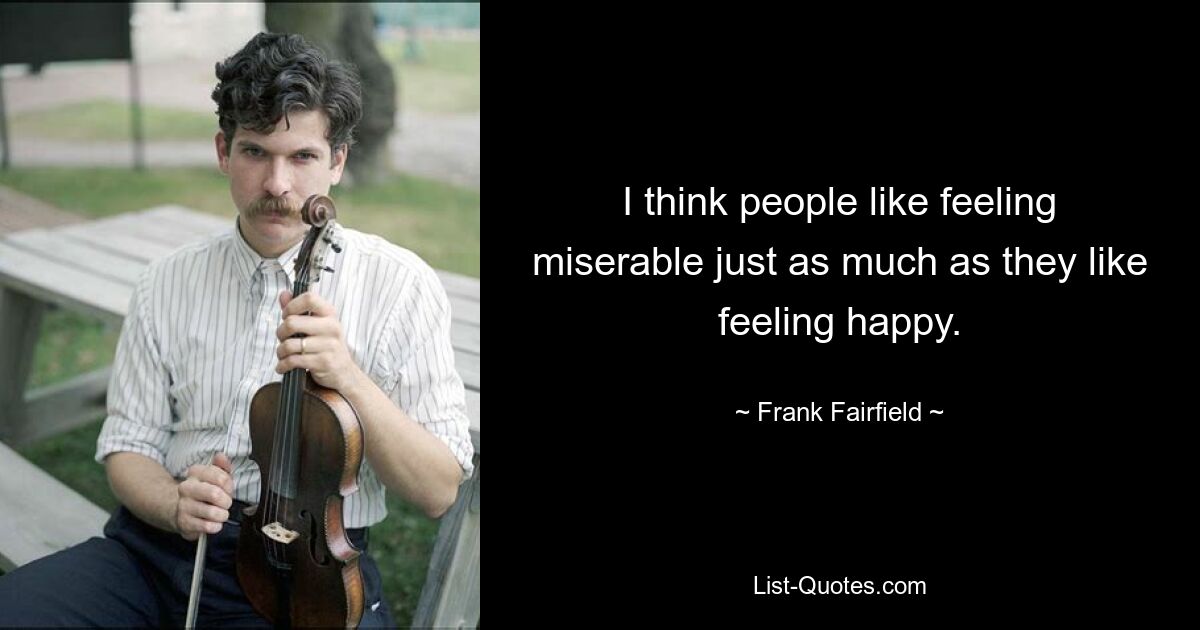 I think people like feeling miserable just as much as they like feeling happy.

~ Frank Fairfield ~

List-Quotes.com